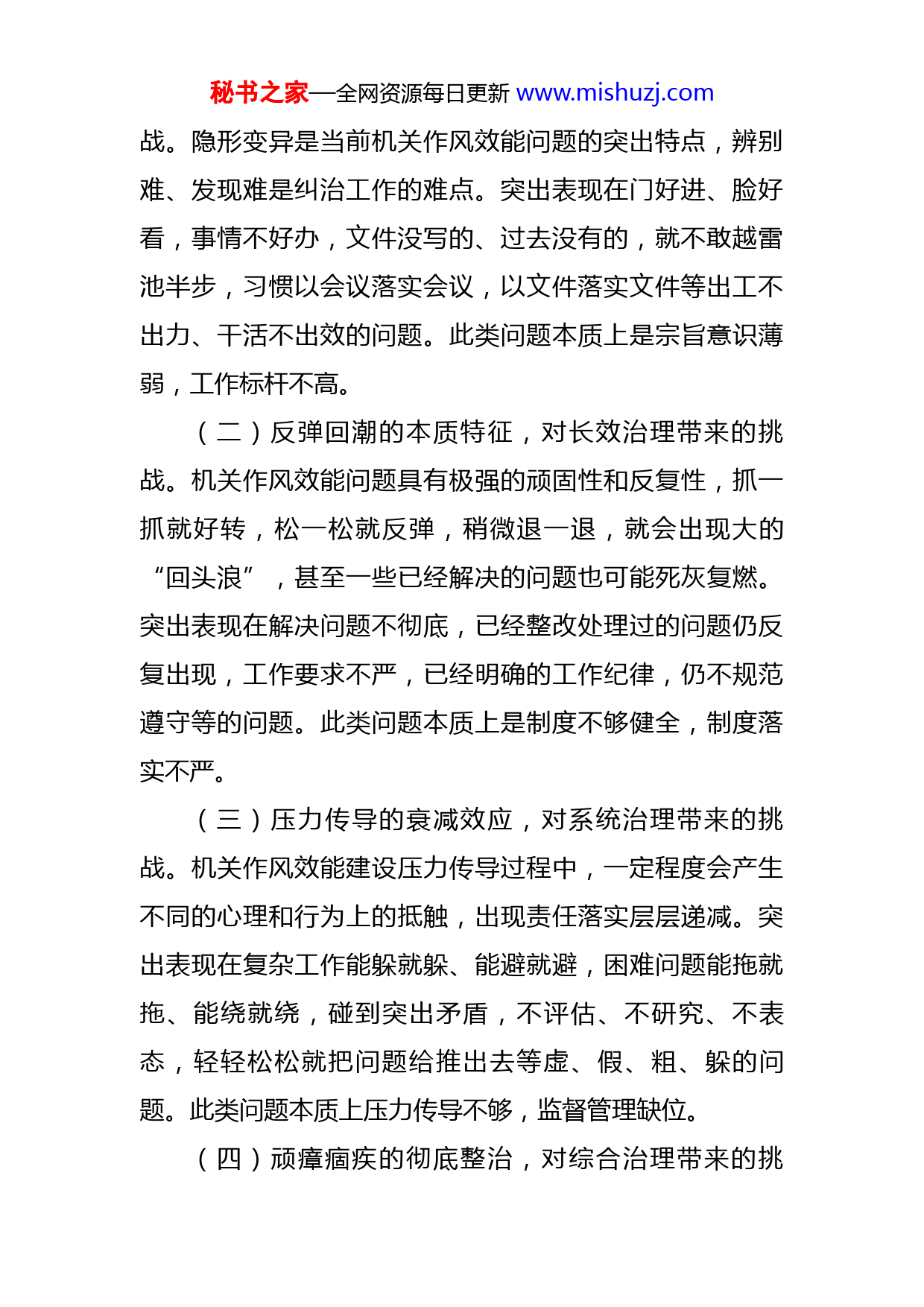 秘书之家—全网资源每日更新 www.mishuzj.com

战。隐形变异是当前机关作风效能问题的突出特点，辨别难、发现难是纠治工作的难点。突出表现在门好进、脸好看，事情不好办，文件没写的、过去没有的，就不敢越雷池半步，习惯以会议落实会议，以文件落实文件等出工不出力、干活不出效的问题。此类问题本质上是宗旨意识薄弱，工作标杆不高。

（二）反弹回潮的本质特征，对长效治理带来的挑战。机关作风效能问题具有极强的顽固性和反复性，抓一抓就好转，松一松就反弹，稍微退一退，就会出现大的“回头浪”，甚至一些已经解决的问题也可能死灰复燃。突出表现在解决问题不彻底，已经整改处理过的问题仍反复出现，工作要求不严，已经明确的工作纪律，仍不规范遵守等的问题。此类问题本质上是制度不够健全，制度落实不严。

（三）压力传导的衰减效应，对系统治理带来的挑战。机关作风效能建设压力传导过程中，一定程度会产生不同的心理和行为上的抵触，出现责任落实层层递减。突出表现在复杂工作能躲就躲、能避就避，困难问题能拖就拖、能绕就绕，碰到突出矛盾，不评估、不研究、不表态，轻轻松松就把问题给推出去等虚、假、粗、躲的问题。此类问题本质上压力传导不够，监督管理缺位。

（四）顽瘴痼疾的彻底整治，对综合治理带来的挑